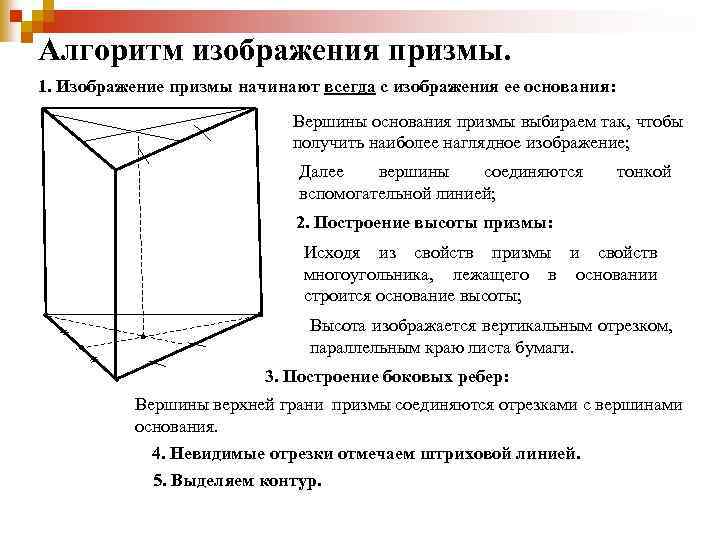 Алгоритм изображения призмы.

1. Изображение призмы начинают всегда с изображения ее основания:

Вершины основания призмы выбираем так, чтобы получить наиболее наглядное изображение;

Далее вершины соединяются тонкой вспомогательной линией;

2. Построение высоты призмы:

Исходя из свойств призмы и свойств многоугольника, лежащего в основании строится основание высоты;

Высота изображается вертикальным отрезком, параллельным краю листа бумаги.

3. Построение боковых ребер:

Вершины верхней грани призмы соединяются отрезками с вершинами основания.

4. Невидимые отрезки отмечаем штриховой линией.

5. Выделяем контур.